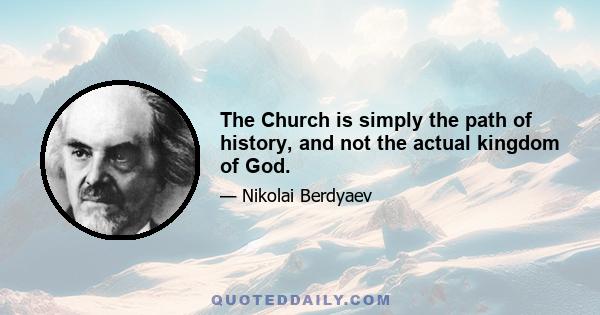 The Church is simply the path of history, and not the actual kingdom of God.

— Nikolai Berdyaev

QUOTEDDAILY.COM